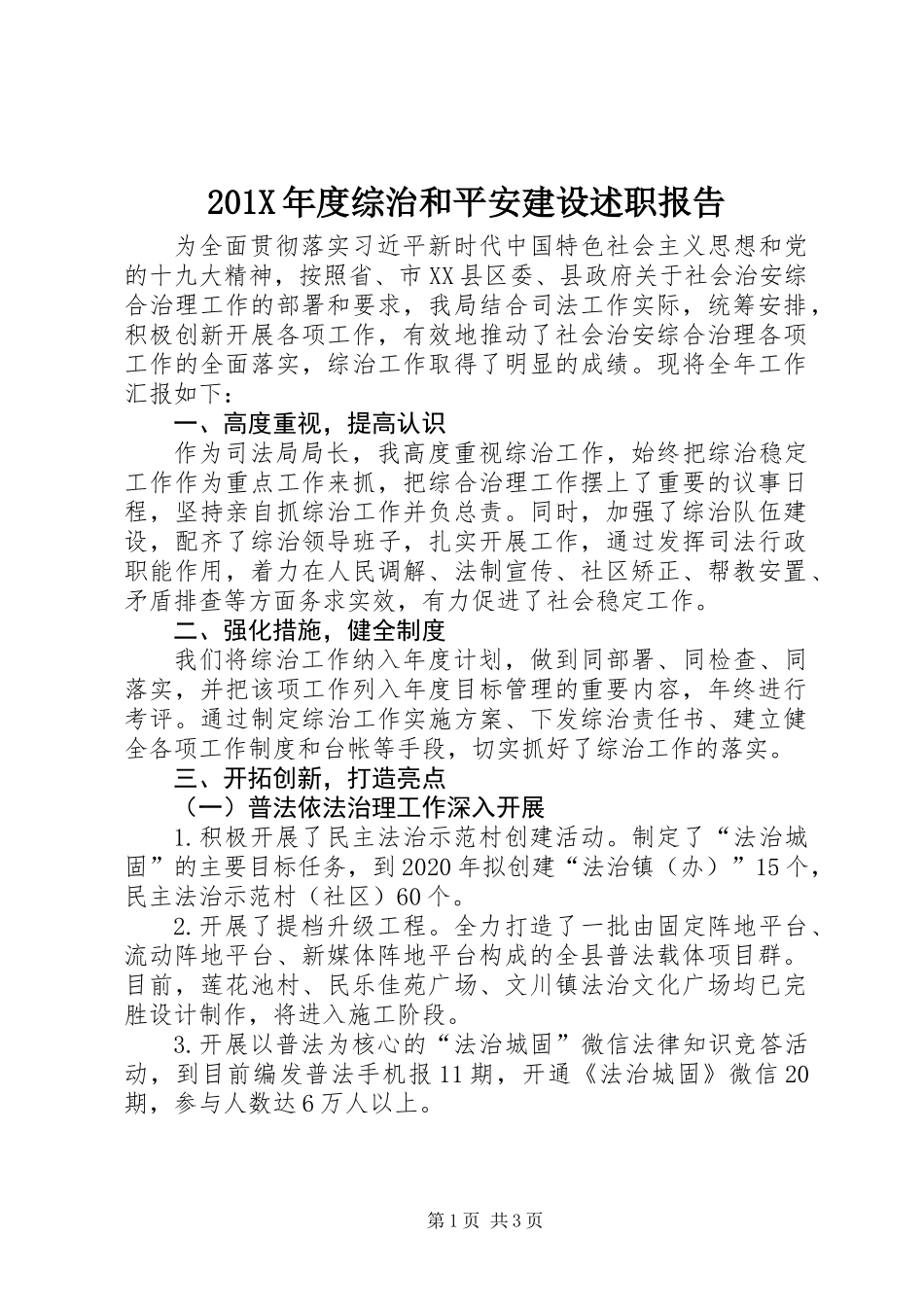 201X年度综治和平安建设述职报告

为全面贯彻落实习近平新时代中国特色社会主义思想和党的十九大精神，按照省、市XX县区委、县政府关于社会治安综合治理工作的部署和要求，我局结合司法工作实际，统筹安排，积极创新开展各项工作，有效地推动了社会治安综合治理各项工作的全面落实，综治工作取得了明显的成绩。现将全年工作汇报如下：

一、高度重视，提高认识

作为司法局局长，我高度重视综治工作，始终把综治稳定工作作为重点工作来抓，把综合治理工作摆上了重要的议事日程，坚持亲自抓综治工作并负总责。同时，加强了综治队伍建设，配齐了综治领导班子，扎实开展工作，通过发挥司法行政职能作用，着力在人民调解、法制宣传、社区矫正、帮教安置、矛盾排查等方面务求实效，有力促进了社会稳定工作。

二、强化措施，健全制度

我们将综治工作纳入年度计划，做到同部署、同检查、同落实，并把该项工作列入年度目标管理的重要内容，年终进行考评。通过制定综治工作实施方案、下发综治责任书、建立健全各项工作制度和台帐等手段，切实抓好了综治工作的落实。

三、开拓创新，打造亮点

（一）普法依法治理工作深入开展

1.积极开展了民主法治示范村创建活动。制定了“法治城固”的主要目标任务，到2020年拟创建“法治镇（办）”15个，民主法治示范村（社区）60个。

2.开展了提档升级工程。全力打造了一批由固定阵地平台、流动阵地平台、新媒体阵地平台构成的全县普法载体项目群。目前，莲花池村、民乐佳苑广场、文川镇法治文化广场均已完胜设计制作，将进入施工阶段。

3.开展以普法为核心的“法治城固”微信法律知识竞答活动，到目前编发普法手机报11期，开通《法治城固》微信20期，参与人数达6万人以上。

第1页 共3页